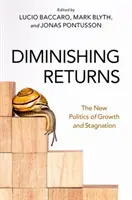 Edited by
LUCIO BACCARO, MARK BLYTH,
and JONAS PONTUSSON

DIMINISHING
RETURNS

The New
Politics of Growth
and Stagnation